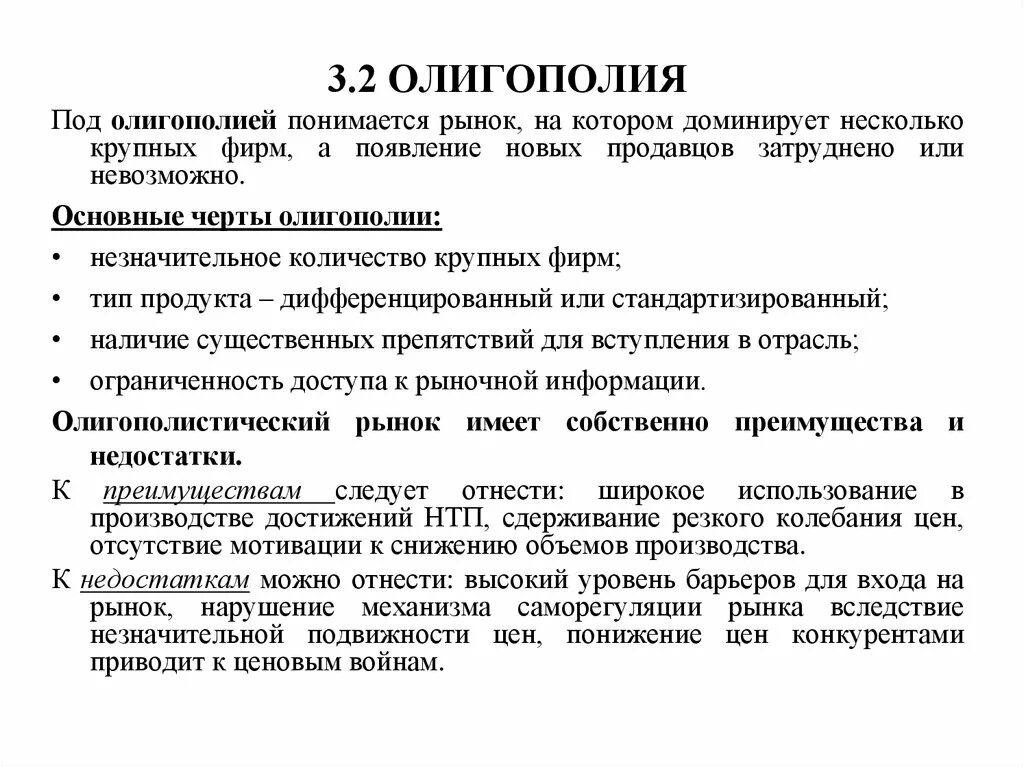 3.2 ОЛИГОПОЛИЯ

Под олигополией понимается рынок, на котором доминирует несколько крупных фирм, а появление новых продавцов затруднено или невозможно.

Основные черты олигополии:

• незначительное количество крупных фирм;
• тип продукта – дифференцированный или стандартизированный;
• наличие существенных препятствий для вступления в отрасль;
• ограниченность доступа к рыночной информации.

Олигополистический рынок имеет собственно преимущества и недостатки.

К преимуществам следует отнести: широкое использование в производстве достижений НТП, сдерживание резкого колебания цен, отсутствие мотивации к снижению объемов производства.

К недостаткам можно отнести: высокий уровень барьеров для входа на рынок, нарушение механизма саморегуляции рынка вследствие незначительной подвижности цен, понижение цен конкурентами приводит к ценовым войнам.